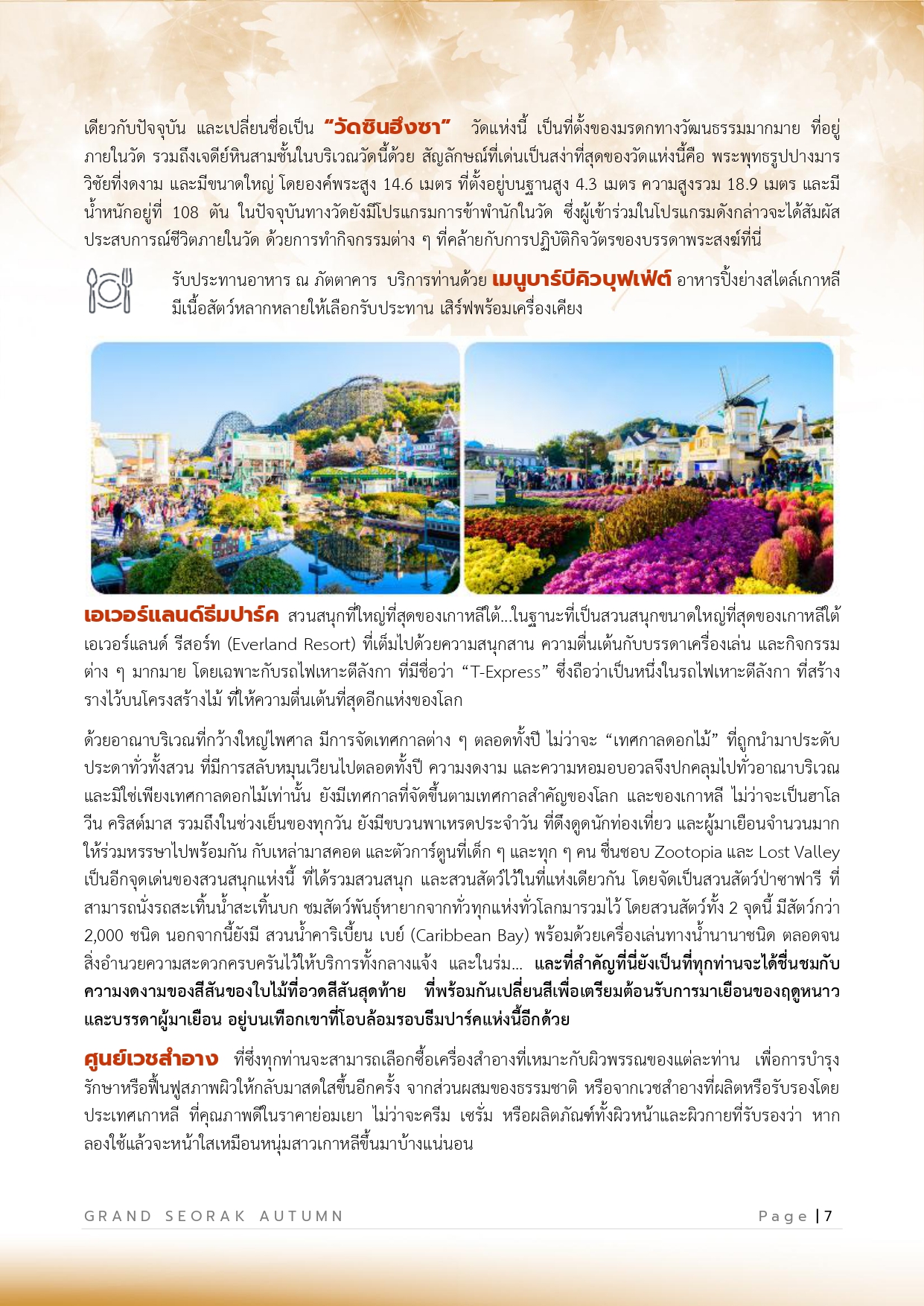 เดียวกับปัจจุบัน และเปลี่ยนชื่อเป็น "วัดชินฮึงซา" วัดแห่งนี้ เป็นที่ตั้งของมรดกทางวัฒนธรรมมากมาย ที่อยู่ภายในวัด รวมถึงเจดีย์หินสามชั้นในบริเวณวัดนี้ด้วย สัญลักษณ์ที่เด่นเป็นสง่าที่สุดของวัดแห่งนี้คือ พระพุทธรูปปางมารวิชัยที่งดงาม และมีขนาดใหญ่ โดยองค์พระสูง 14.6 เมตร ที่ตั้งอยู่บนฐานสูง 4.3 เมตร ความสูงรวม 18.9 เมตร และมีน้ำหนักอยู่ที่ 108 ตัน ในปัจจุบันทางวัดยังมีโปรแกรมการข้าพำนักในวัด ซึ่งผู้เข้าร่วมในโปรแกรมดังกล่าวจะได้สัมผัสประสบการณ์ชีวิตภายในวัด ด้วยการทำกิจกรรมต่าง ๆ ที่คล้ายกับการปฏิบัติกิจวัตรของบรรดาพระสงฆ์ที่นี่

รับประทานอาหาร ณ ภัตตาคาร บริการท่านด้วย เมนูบาร์บีคิวบุฟเฟ่ต์ อาหารปิ้งย่างสไตล์เกาหลี มีเนื้อสัตว์หลากหลายให้เลือกรับประทาน เสิร์ฟพร้อมเครื่องเคียง

เอเวอร์แลนด์ธีมปาร์ค สวนสนุกที่ใหญ่ที่สุดของเกาหลีใต้...ในฐานะที่เป็นสวนสนุกขนาดใหญ่ที่สุดของเกาหลีใต้ เอเวอร์แลนด์ รีสอร์ท (Everland Resort) ที่เต็มไปด้วยความสนุกสาน ความตื่นเต้นกับบรรดาเครื่องเล่น และกิจกรรมต่าง ๆ มากมาย โดยเฉพาะกับรถไฟเหาะตีลังกา ที่มีชื่อว่า "T-Express" ซึ่งถือว่าเป็นหนึ่งในรถไฟเหาะตีลังกา ที่สร้างรางไว้บนโครงสร้างไม้ ที่ให้ความตื่นเต้นที่สุดอีกแห่งของโลก

ด้วยอาณาบริเวณที่กว้างใหญ่ไพศาล มีการจัดเทศกาลต่าง ๆ ตลอดทั้งปี ไม่ว่าจะ "เทศกาลดอกไม้" ที่ถูกนำมาประดับประดาทั่วทั้งสวน ที่มีการสลับหมุนเวียนไปตลอดทั้งปี ความงดงาม และความหอมอบอวลจึงปกคลุมไปทั่วอาณาบริเวณ และมิใช่เพียงเทศกาลดอกไม้เท่านั้น ยังมีเทศกาลที่จัดขึ้นตามเทศกาลสำคัญของโลก และของเกาหลี ไม่ว่าจะเป็นฮาโลวีน คริสต์มาส รวมถึงในช่วงเย็นของทุกวัน ยังมีขบวนพาเหรดประจำวัน ที่ดึงดูดนักท่องเที่ยว และผู้มาเยือนจำนวนมากให้ร่วมหรรษาไปพร้อมกัน กับเหล่ามาสคอต และตัวการ์ตูนที่เด็ก ๆ และทุก ๆ คน ชื่นชอบ Zootopia และ Lost Valley เป็นอีกจุดเด่นของสวนสนุกแห่งนี้ ที่ได้รวมสวนสนุก และสวนสัตว์ไว้ในที่แห่งเดียวกัน โดยจัดเป็นสวนสัตว์ป่าซาฟารี ที่สามารถนั่งรถสะเทิ้นน้ำสะเทิ้นบก ชมสัตว์พันธุ์หายากจากทั่วทุกแห่งทั่วโลกมารวมไว้ โดยสวนสัตว์ทั้ง 2 จุดนี้ มีสัตว์กว่า 2,000 ชนิด นอกจากนี้ยังมี สวนน้ำคาริเบี้ยน เบย์ (Caribbean Bay) พร้อมด้วยเครื่องเล่นทางน้ำนานาชนิด ตลอดจนสิ่งอำนวยความสะดวกครบครันไว้ให้บริการทั้งกลางแจ้ง และในร่ม... และที่สำคัญที่นี่ยังเป็นที่ทุกท่านจะได้ชื่นชมกับความงดงามของสีสันของใบไม้ที่อวดสีสันสุดท้าย ที่พร้อมกันเปลี่ยนสีเพื่อเตรียมต้อนรับการมาเยือนของฤดูหนาว และบรรดาผู้มาเยือน อยู่บนเทือกเขาที่โอบล้อมรอบธีมปาร์คแห่งนี้อีกด้วย

ศูนย์เวชสำอาง ที่ซึ่งทุกท่านจะสามารถเลือกซื้อเครื่องสำอางที่เหมาะกับผิวพรรณของแต่ละท่าน เพื่อการบำรุงรักษาหรือฟื้นฟูสภาพผิวให้กลับมาสดใสขึ้นอีกครั้ง จากส่วนผสมของธรรมชาติ หรือจากเวชสำอางที่ผลิตหรือรับรองโดยประเทศเกาหลี ที่คุณภาพดีในราคาย่อมเยา ไม่ว่าจะครีม เซรั่ม หรือผลิตภัณฑ์ทั้งผิวหน้าและผิวกายที่รับรองว่า หากลองใช้แล้วจะหน้าใสเหมือนหนุ่มสาวเกาหลีขึ้นมาบ้างแน่นอน

GRAND SEORAK AUTUMN

Page | 7